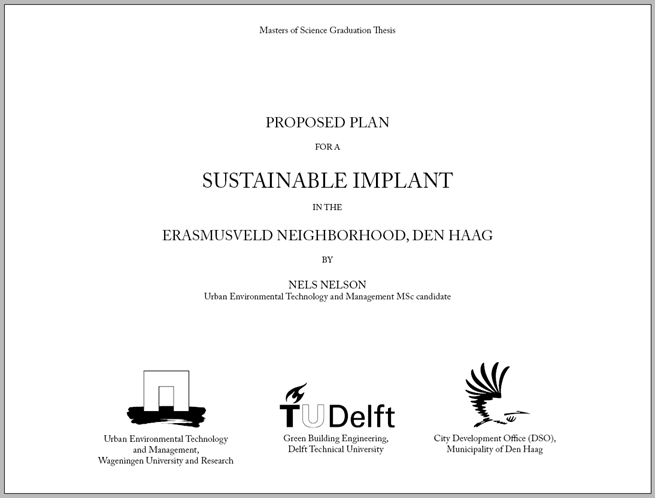 Masters of Science Graduation Thesis

PROPOSED PLAN

FOR A

SUSTAINABLE IMPLANT

IN THE

ERASMUSVELD NEIGHBORHOOD, DEN HAAG

BY

NELS NELSON
Urban Environmental Technology and Management MSc candidate

Urban Environmental Technology
and Management,
Wageningen University and Research

TUDelft

Green Building Engineering,
Delft Technical University

City Development Office (DSO),
Municipality of Den Haag